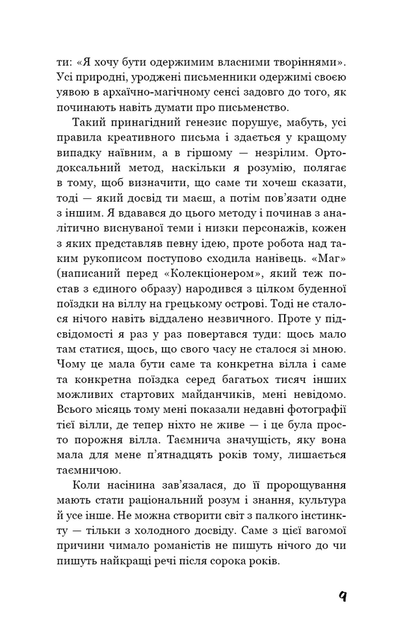 ти: «Я хочу бути одержимим власними творіннями». Усі природні, уроджені письменники одержимі своєю уявою в архаїчно-магічному сенсі задовго до того, як починають навіть думати про письменство.

Такий принагідний генезис порушує, мабуть, усі правила креативного письма і здається у кращому випадку наївним, а в гіршому — незрілим. Ортодоксальний метод, наскільки я розумію, полягає в тому, щоб визначити, що саме ти хочеш сказати, тоді — який досвід ти маєш, а потім пов'язати одне з іншим. Я вдавався до цього методу і починав з аналітично виснуваної теми і низки персонажів, кожен з яких представляв певну ідею, проте робота над таким рукописом поступово сходила нанівець. «Маг» (написаний перед «Колекціонером», який теж постав з єдиного образу) народився з цілком буденної поїздки на віллу на грецькому острові. Тоді не сталося нічого навіть віддалено незвичного. Проте у підсвідомості я раз у раз повертався туди: щось мало там статися, щось, що свого часу не сталося зі мною. Чому це мала бути саме та конкретна вілла і саме та конкретна поїздка серед багатьох тисяч інших можливих стартових майданчиків, мені невідомо. Всього місяць тому мені показали недавні фотографії тієї вілли, де тепер ніхто не живе — і це була просто порожня вілла. Таємнича значущість, яку вона мала для мене п'ятнадцять років тому, лишається таємничою.

Коли насінина зав'язалася, до її пророщування мають стати раціональний розум і знання, культура й усе інше. Не можна створити світ з палкого інстинкту — тільки з холодного досвіду. Саме з цієї вагомої причини чимало романістів не пишуть нічого до чи пишуть найкращі речі після сорока років.

9